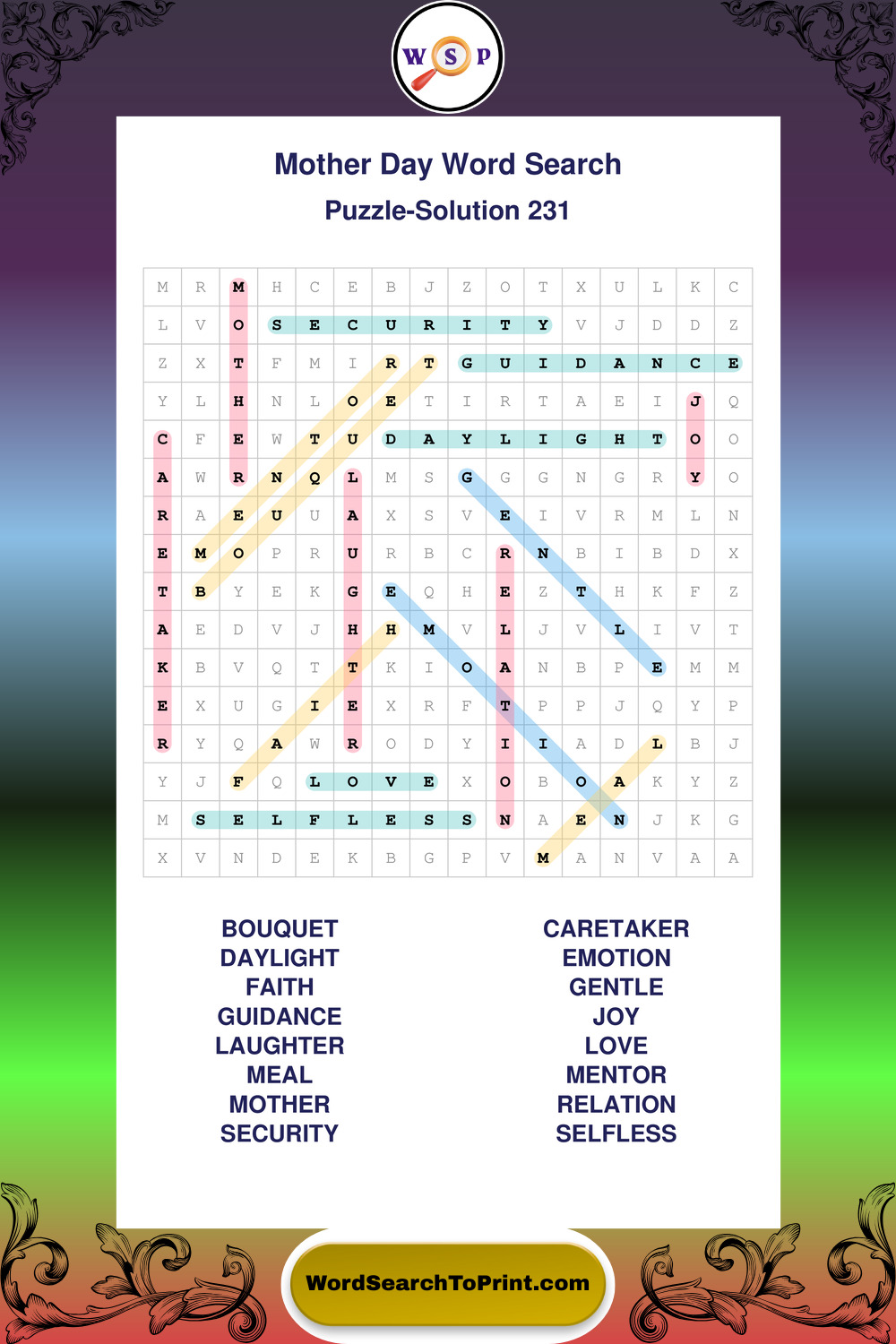 W S P

Mother Day Word Search

Puzzle-Solution 231

| M | R | M | H | C | E | B | J | Z | O | T | X | U | L | K | C |
|---|---|---|---|---|---|---|---|---|---|---|---|---|---|---|---|
| L | V | O | S | E | C | U | R | I | T | Y | V | J | D | D | Z |
| Z | X | T | F | M | I | R | T | G | U | I | D | A | N | C | E |
| Y | L | H | N | L | O | E | T | I | R | T | A | E | I | J | Q |
| C | F | E | W | T | U | D | A | Y | L | I | G | H | T | O | O |
| A | W | R | N | Q | L | M | S | G | G | G | N | G | R | Y | O |
| R | A | E | U | U | A | X | S | V | E | I | V | R | M | L | N |
| E | M | O | P | R | U | R | B | C | R | N | B | I | B | D | X |
| T | B | Y | E | K | G | E | Q | H | E | Z | T | H | K | F | Z |
| A | E | D | V | J | H | H | M | V | L | J | V | L | I | V | T |
| K | B | V | Q | T | T | K | I | O | A | N | B | P | E | M | M |
| E | X | U | G | I | E | X | R | F | T | P | P | J | Q | Y | P |
| R | Y | Q | A | W | R | O | D | Y | I | I | A | D | L | B | J |
| Y | J | F | Q | L | O | V | E | X | O | B | O | A | K | Y | Z |
| M | S | E | L | F | L | E | S | S | N | A | E | N | J | K | G |
| X | V | N | D | E | K | B | G | P | V | M | A | N | V | A | A |

BOUQUET
DAYLIGHT
FAITH
GUIDANCE
LAUGHTER
MEAL
MOTHER
SECURITY

CARETAKER
EMOTION
GENTLE
JOY
LOVE
MENTOR
RELATION
SELFLESS

WordSearchToPrint.com